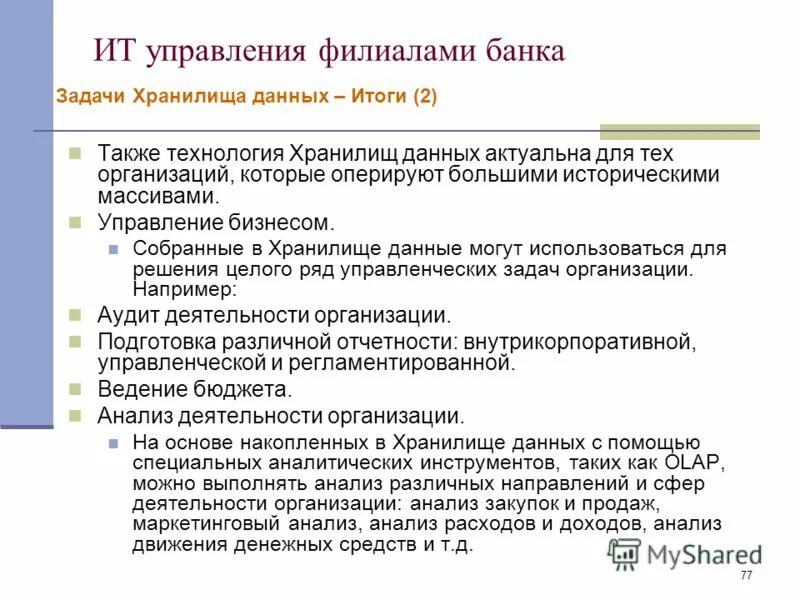 ИТ управления филиалами банка

Задачи Хранилища данных – Итоги (2)

Также технология Хранилищ данных актуальна для тех организаций, которые оперируют большими историческими массивами.

Управление бизнесом.

Собранные в Хранилище данные могут использоваться для решения целого ряд управленческих задач организации. Например:

Аудит деятельности организации.

Подготовка различной отчетности: внутрикорпоративной, управленческой и регламентированной.

Ведение бюджета.

Анализ деятельности организации.

На основе накопленных в Хранилище данных с помощью специальных аналитических инструментов, таких как OLAP, можно выполнять анализ различных направлений и сфер деятельности организации: анализ закупок и продаж, маркетинговый анализ, анализ расходов и доходов, анализ движения денежных средств и т.д.

MyShared

77